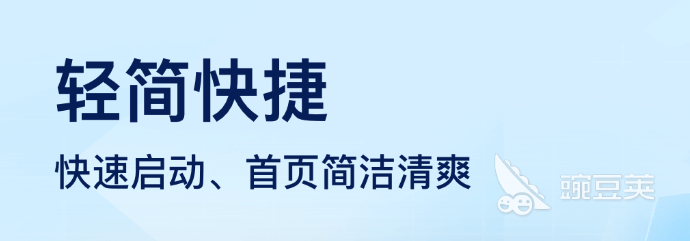 轻简快捷

快速启动、首页简洁清爽

豌豆荚